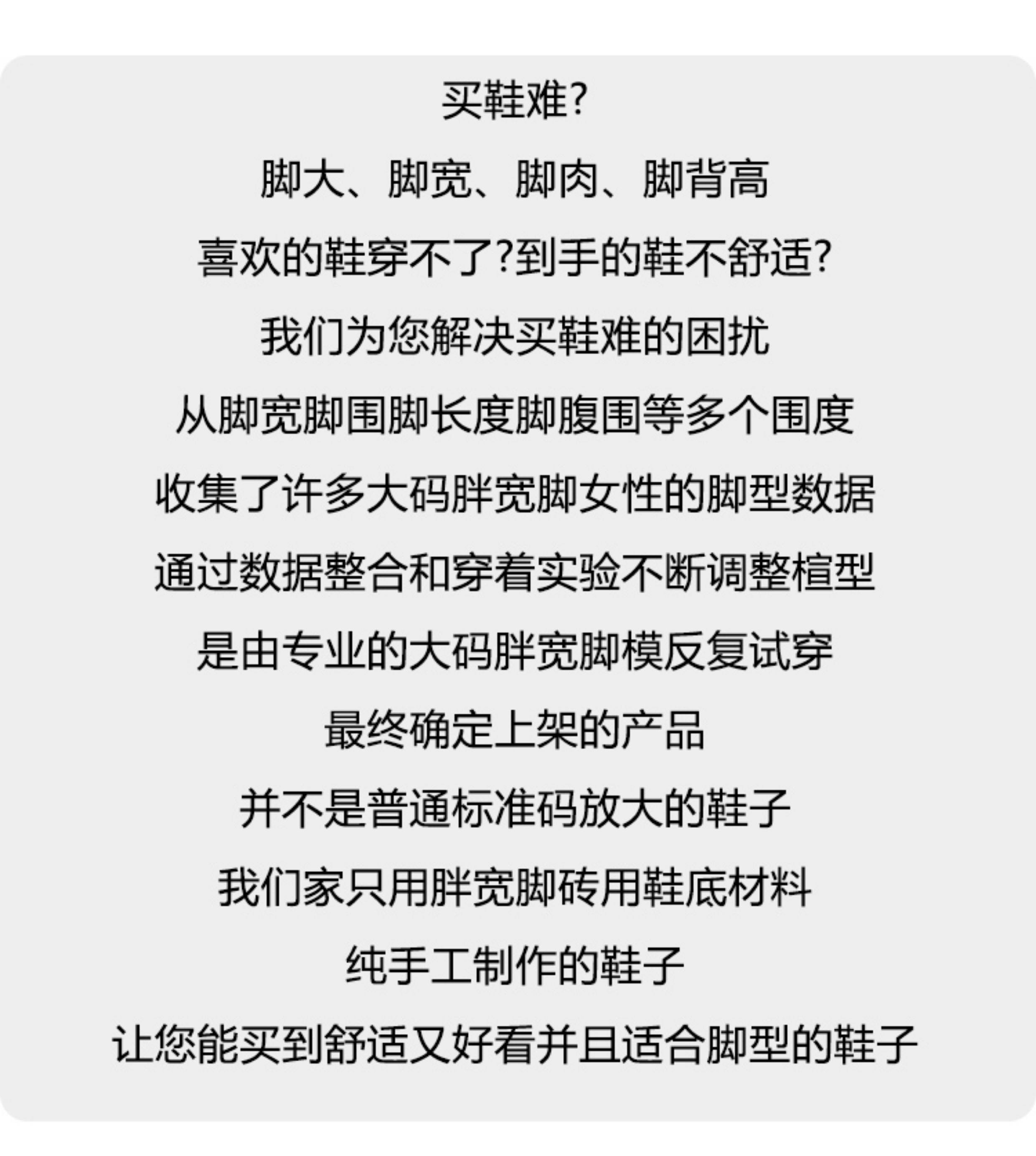 买鞋难?

脚大、脚宽、脚肉、脚背高

喜欢的鞋穿不了?到手的鞋不舒适?

我们为您解决买鞋难的困扰

从脚宽脚围脚长度脚腹围等多个围度

收集了许多大码胖宽脚女性的脚型数据

通过数据整合和穿着实验不断调整楦型

是由专业的大码胖宽脚模反复试穿

最终确定上架的产品

并不是普通标准码放大的鞋子

我们家只用胖宽脚砖用鞋底材料

纯手工制作的鞋子

让您能买到舒适又好看并且适合脚型的鞋子